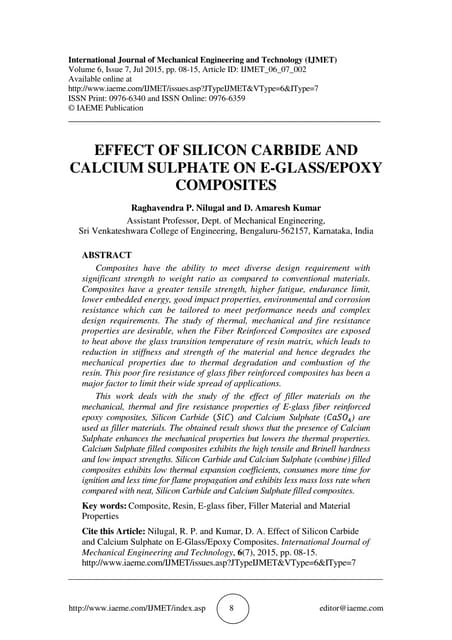 International Journal of Mechanical Engineering and Technology (IJMET)
Volume 6, Issue 7, Jul 2015, pp. 08-15, Article ID: IJMET_06_07_002
Available online at
http://www.iaeme.com/IJMET/issues.asp?JTypeIJMET&VType=6&IType=7
ISSN Print: 0976-6340 and ISSN Online: 0976-6359
© IAEME Publication

EFFECT OF SILICON CARBIDE AND CALCIUM SULPHATE ON E-GLASS/EPOXY COMPOSITES

Raghavendra P. Nilugal and D. Amaresh Kumar

Assistant Professor, Dept. of Mechanical Engineering,
Sri Venkateshwara College of Engineering, Bengaluru-562157, Karnataka, India

ABSTRACT

Composites have the ability to meet diverse design requirement with significant strength to weight ratio as compared to conventional materials. Composites have a greater tensile strength, higher fatigue, endurance limit, lower embedded energy, good impact properties, environmental and corrosion resistance which can be tailored to meet performance needs and complex design requirements. The study of thermal, mechanical and fire resistance properties are desirable, when the Fiber Reinforced Composites are exposed to heat above the glass transition temperature of resin matrix, which leads to reduction in stiffness and strength of the material and hence degrades the mechanical properties due to thermal degradation and combustion of the resin. This poor fire resistance of glass fiber reinforced composites has been a major factor to limit their wide spread of applications.

This work deals with the study of the effect of filler materials on the mechanical, thermal and fire resistance properties of E-glass fiber reinforced epoxy composites, Silicon Carbide ($SiC$) and Calcium Sulphate ($CaSO_4$) are used as filler materials. The obtained result shows that the presence of Calcium Sulphate enhances the mechanical properties but lowers the thermal properties. Calcium Sulphate filled composites exhibits the high tensile and Brinell hardness and low impact strengths. Silicon Carbide and Calcium Sulphate (combine) filled composites exhibits low thermal expansion coefficients, consumes more time for ignition and less time for flame propagation and exhibits less mass loss rate when compared with neat, Silicon Carbide and Calcium Sulphate filled composites.

Key words: Composite, Resin, E-glass fiber, Filler Material and Material Properties

Cite this Article: Nilugal, R. P. and Kumar, D. A. Effect of Silicon Carbide and Calcium Sulphate on E-Glass/Epoxy Composites. International Journal of Mechanical Engineering and Technology, 6(7), 2015, pp. 08-15.
http://www.iaeme.com/IJMET/issues.asp?JTypeIJMET&VType=6&IType=7

http://www.iaeme.com/IJMET/index.asp
8
editor@iaeme.com